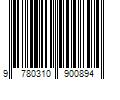 9 780310 900894